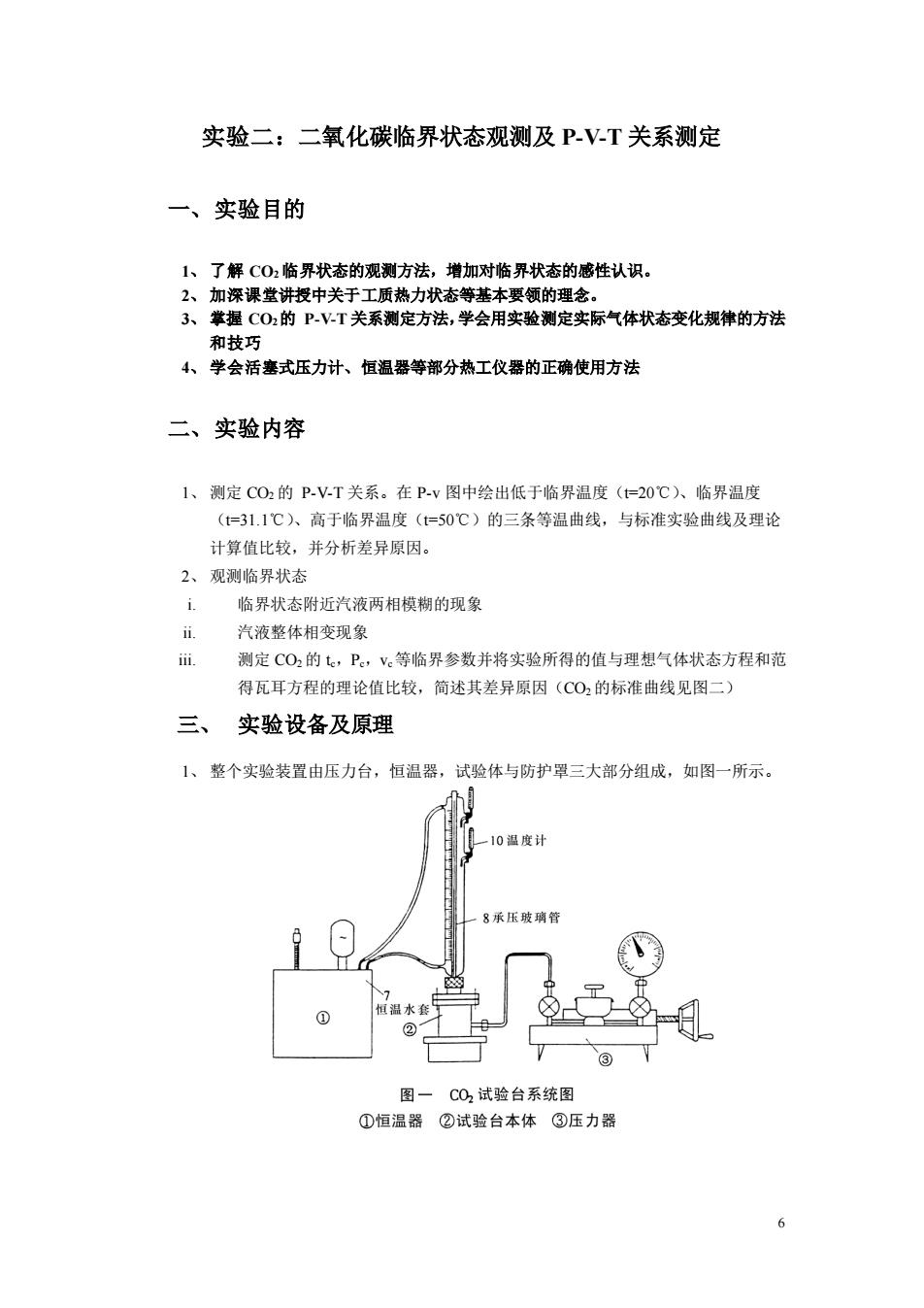 实验二：二氧化碳临界状态观测及 P-V-T 关系测定

一、实验目的

1、了解 $CO_2$ 临界状态的观测方法，增加对临界状态的感性认识。
2、加深课堂讲授中关于工质热力状态等基本要领的理念。
3、掌握 $CO_2$ 的 P-V-T 关系测定方法，学会用实验测定实际气体状态变化规律的方法和技巧
4、学会活塞式压力计、恒温器等部分热工仪器的正确使用方法

二、实验内容

1、测定 $CO_2$ 的 P-V-T 关系。在 P-v 图中绘出低于临界温度（t=20℃）、临界温度（t=31.1℃）、高于临界温度（t=50℃）的三条等温曲线，与标准实验曲线及理论计算值比较，并分析差异原因。
2、观测临界状态
i. 临界状态附近汽液两相模糊的现象
ii. 汽液整体相变现象
iii. 测定 $CO_2$ 的 $t_c$，$P_c$，$v_c$ 等临界参数并将实验所得的值与理想气体状态方程和范得瓦耳方程的理论值比较，简述其差异原因（$CO_2$ 的标准曲线见图二）

三、 实验设备及原理

1、整个实验装置由压力台，恒温器，试验体与防护罩三大部分组成，如图一所示。

10 温度计
8 承压玻璃管
7 恒温水套
①
②
③

图一 $CO_2$ 试验台系统图
①恒温器 ②试验台本体 ③压力器

6